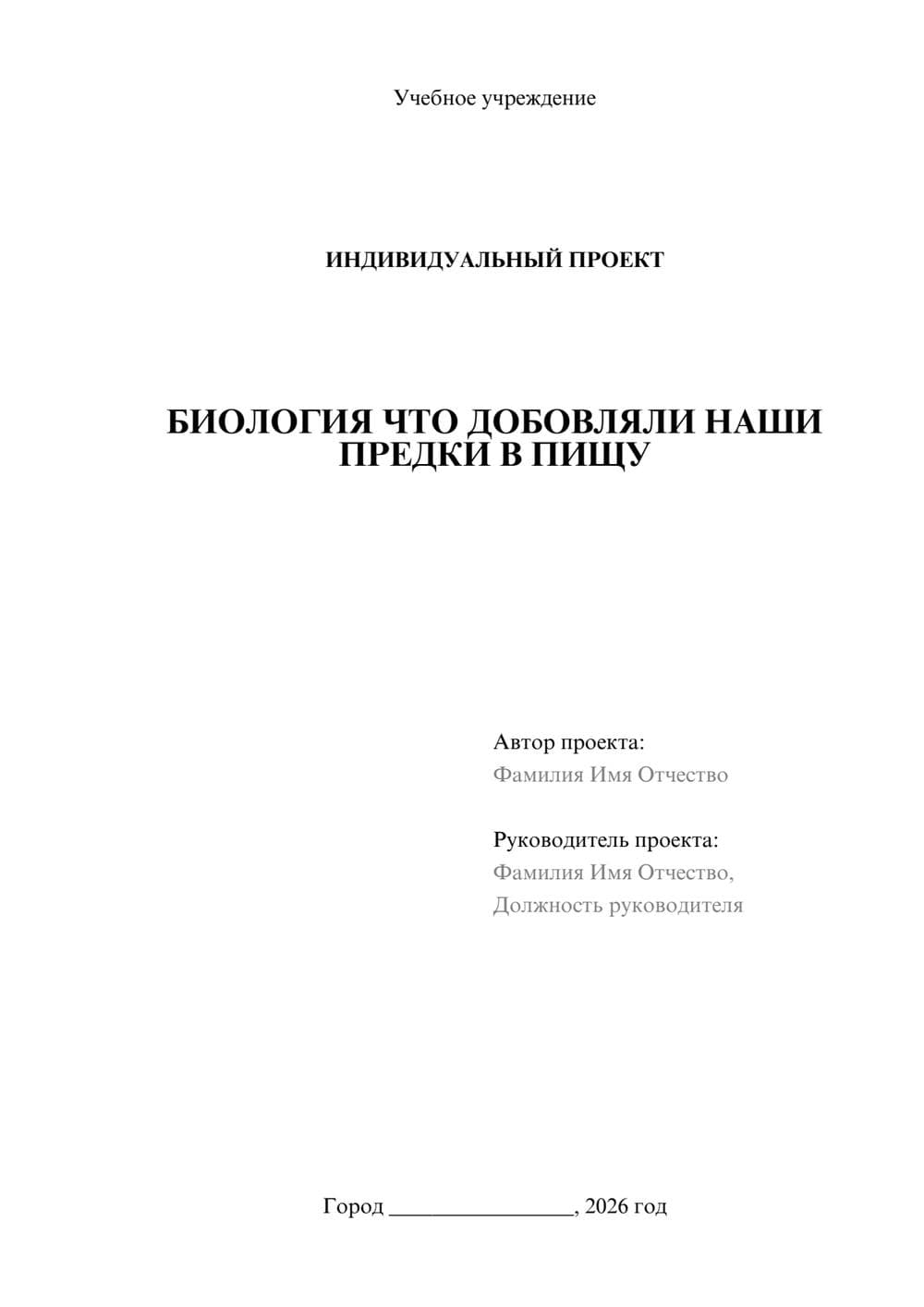 Учебное учреждение

ИНДИВИДУАЛЬНЫЙ ПРОЕКТ

БИОЛОГИЯ ЧТО ДОБОВЛЯЛИ НАШИ ПРЕДКИ В ПИЩУ

Автор проекта:
Фамилия Имя Отчество

Руководитель проекта:
Фамилия Имя Отчество,
Должность руководителя

Город ________________, 2026 год